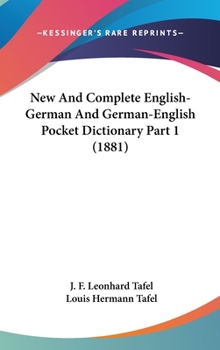 —KESSINGER'S RARE REPRINTS—

New And Complete English-German And German-English Pocket Dictionary Part 1 (1881)

J. F. Leonhard Tafel
Louis Hermann Tafel